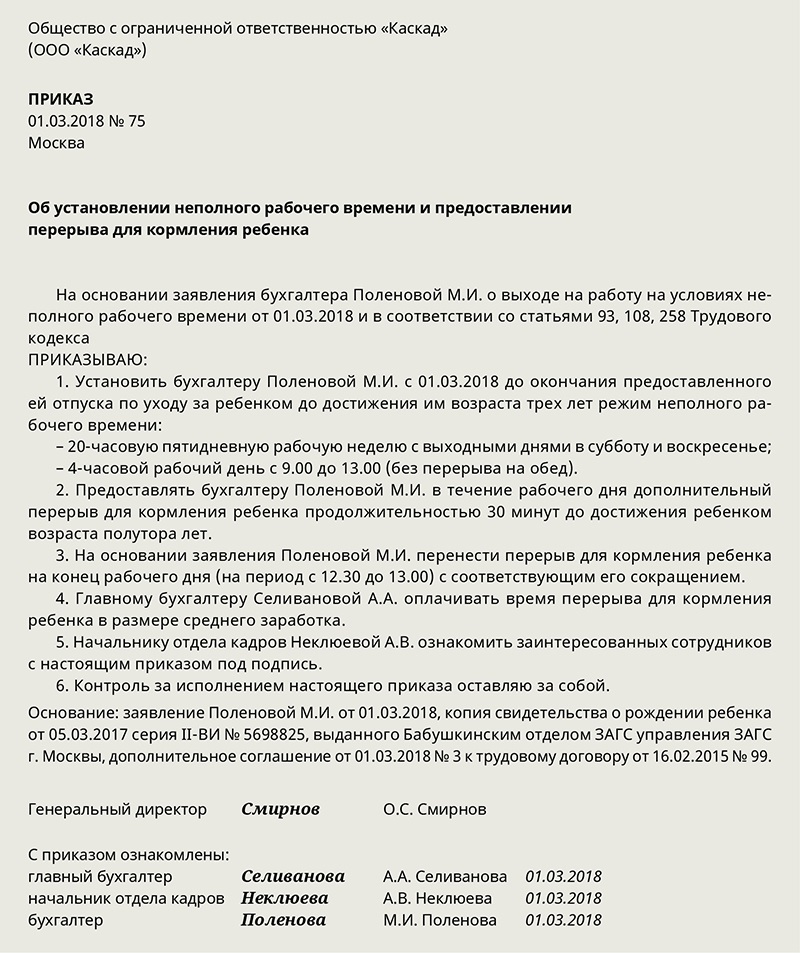 Общество с ограниченной ответственностью «Каскад»
(ООО «Каскад»)

ПРИКАЗ
01.03.2018 № 75
Москва

Об установлении неполного рабочего времени и предоставлении перерыва для кормления ребенка

На основании заявления бухгалтера Поленовой М.И. о выходе на работу на условиях неполного рабочего времени от 01.03.2018 и в соответствии со статьями 93, 108, 258 Трудового кодекса
ПРИКАЗЫВАЮ:
1. Установить бухгалтеру Поленовой М.И. с 01.03.2018 до окончания предоставленного ей отпуска по уходу за ребенком до достижения им возраста трех лет режим неполного рабочего времени:
– 20-часовую пятидневную рабочую неделю с выходными днями в субботу и воскресенье;
– 4-часовой рабочий день с 9.00 до 13.00 (без перерыва на обед).
2. Предоставлять бухгалтеру Поленовой М.И. в течение рабочего дня дополнительный перерыв для кормления ребенка продолжительностью 30 минут до достижения ребенком возраста полутора лет.
3. На основании заявления Поленовой М.И. перенести перерыв для кормления ребенка на конец рабочего дня (на период с 12.30 до 13.00) с соответствующим его сокращением.
4. Главному бухгалтеру Селивановой А.А. оплачивать время перерыва для кормления ребенка в размере среднего заработка.
5. Начальнику отдела кадров Неклюевой А.В. ознакомить заинтересованных сотрудников с настоящим приказом под подпись.
6. Контроль за исполнением настоящего приказа оставляю за собой.
Основание: заявление Поленовой М.И. от 01.03.2018, копия свидетельства о рождении ребенка от 05.03.2017 серия II-ВИ № 5698825, выданного Бабушкинским отделом ЗАГС управления ЗАГС г. Москвы, дополнительное соглашение от 01.03.2018 № 3 к трудовому договору от 16.02.2015 № 99.

Генеральный директор Смирнов О.С. Смирнов

С приказом ознакомлены:
главный бухгалтер Селиванова А.А. Селиванова 01.03.2018
начальник отдела кадров Неклюева А.В. Неклюева 01.03.2018
бухгалтер Поленова М.И. Поленова 01.03.2018